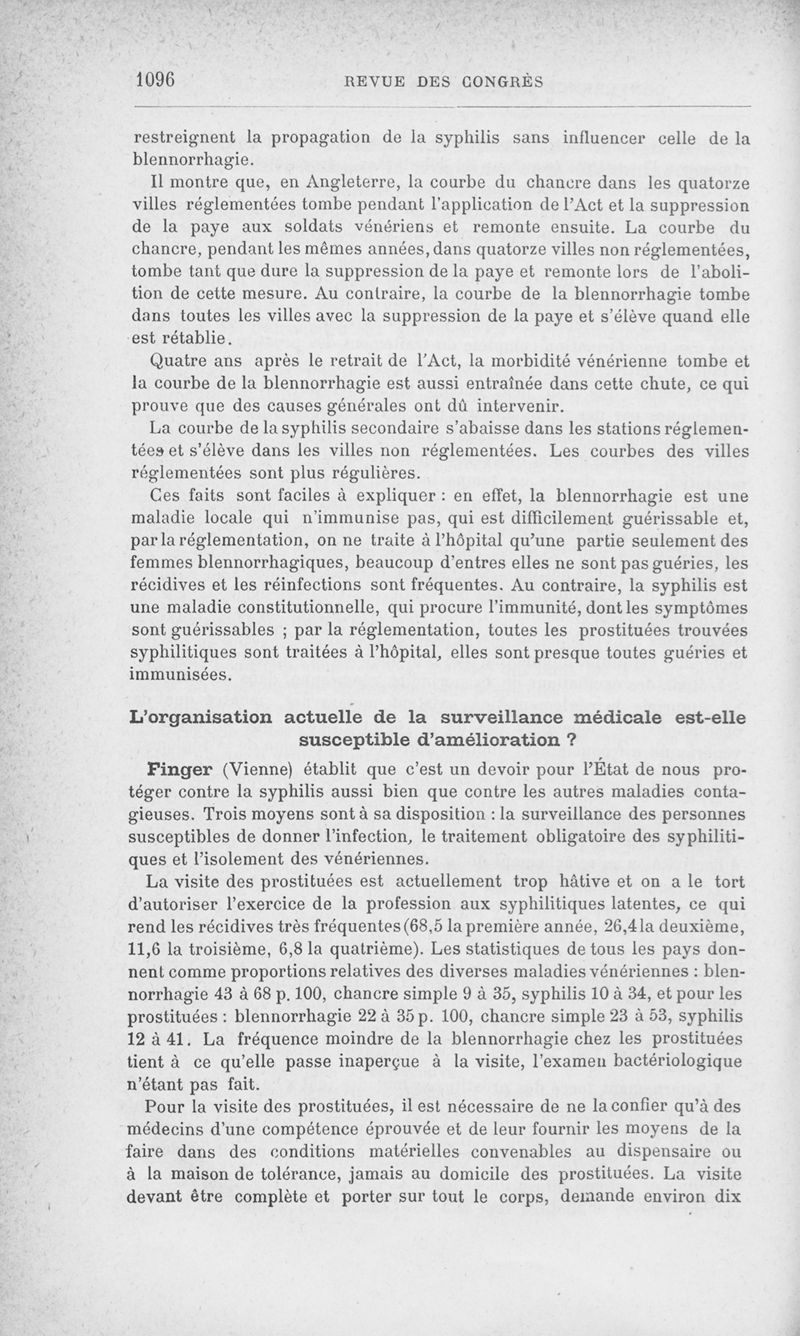 1096 REVUE DES CONGRÈS

restreignent la propagation de la syphilis sans influencer celle de la blennorrhagie.

Il montre que, en Angleterre, la courbe du chancre dans les quatorze villes réglementées tombe pendant l'application de l'Act et la suppression de la paye aux soldats vénériens et remonte ensuite. La courbe du chancre, pendant les mêmes années, dans quatorze villes non réglementées, tombe tant que dure la suppression de la paye et remonte lors de l'abolition de cette mesure. Au contraire, la courbe de la blennorrhagie tombe dans toutes les villes avec la suppression de la paye et s'élève quand elle est rétablie.

Quatre ans après le retrait de l'Act, la morbidité vénérienne tombe et la courbe de la blennorrhagie est aussi entraînée dans cette chute, ce qui prouve que des causes générales ont dû intervenir.

La courbe de la syphilis secondaire s'abaisse dans les stations réglementées et s'élève dans les villes non réglementées. Les courbes des villes réglementées sont plus régulières.

Ces faits sont faciles à expliquer : en effet, la blennorrhagie est une maladie locale qui n'immunise pas, qui est difficilement guérissable et, par la réglementation, on ne traite à l'hôpital qu'une partie seulement des femmes blennorrhagiques, beaucoup d'entres elles ne sont pas guéries, les récidives et les réinfections sont fréquentes. Au contraire, la syphilis est une maladie constitutionnelle, qui procure l'immunité, dont les symptômes sont guérissables ; par la réglementation, toutes les prostituées trouvées syphilitiques sont traitées à l'hôpital, elles sont presque toutes guéries et immunisées.

L'organisation actuelle de la surveillance médicale est-elle susceptible d'amélioration ?

Finger (Vienne) établit que c'est un devoir pour l'État de nous protéger contre la syphilis aussi bien que contre les autres maladies contagieuses. Trois moyens sont à sa disposition : la surveillance des personnes susceptibles de donner l'infection, le traitement obligatoire des syphilitiques et l'isolement des vénériennes.

La visite des prostituées est actuellement trop hâtive et on a le tort d'autoriser l'exercice de la profession aux syphilitiques latentes, ce qui rend les récidives très fréquentes (68,5 la première année, 26,4 la deuxième, 11,6 la troisième, 6,8 la quatrième). Les statistiques de tous les pays donnent comme proportions relatives des diverses maladies vénériennes : blennorrhagie 43 à 68 p. 100, chancre simple 9 à 35, syphilis 10 à 34, et pour les prostituées : blennorrhagie 22 à 35 p. 100, chancre simple 23 à 53, syphilis 12 à 41. La fréquence moindre de la blennorrhagie chez les prostituées tient à ce qu'elle passe inaperçue à la visite, l'examen bactériologique n'étant pas fait.

Pour la visite des prostituées, il est nécessaire de ne la confier qu'à des médecins d'une compétence éprouvée et de leur fournir les moyens de la faire dans des conditions matérielles convenables au dispensaire ou à la maison de tolérance, jamais au domicile des prostituées. La visite devant être complète et porter sur tout le corps, demande environ dix